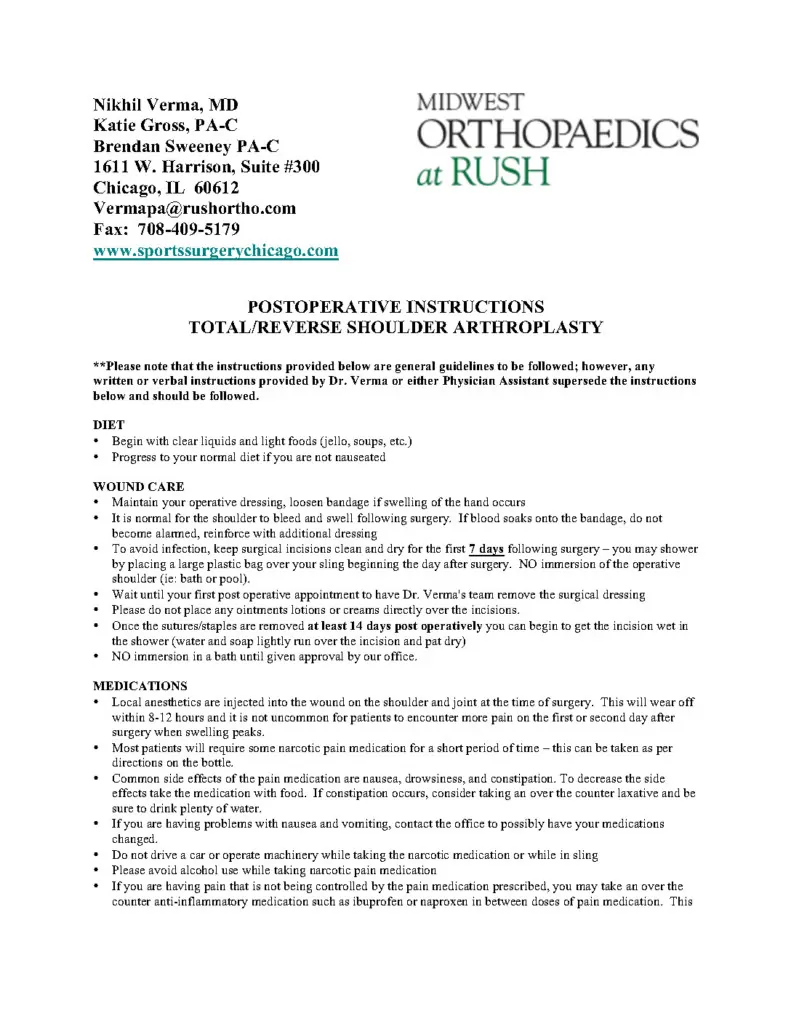 Nikhil Verma, MD
Katie Gross, PA-C
Brendan Sweeney PA-C
1611 W. Harrison, Suite #300
Chicago, IL 60612
Vermapa@rushortho.com
Fax: 708-409-5179
www.sportssurgerychicago.com

MIDWEST
ORTHOPAEDICS
at RUSH

POSTOPERATIVE INSTRUCTIONS
TOTAL/REVERSE SHOULDER ARTHROPLASTY

**Please note that the instructions provided below are general guidelines to be followed; however, any written or verbal instructions provided by Dr. Verma or either Physician Assistant supersede the instructions below and should be followed.

DIET
• Begin with clear liquids and light foods (jello, soups, etc.)
• Progress to your normal diet if you are not nauseated

WOUND CARE
• Maintain your operative dressing, loosen bandage if swelling of the hand occurs
• It is normal for the shoulder to bleed and swell following surgery. If blood soaks onto the bandage, do not become alarmed, reinforce with additional dressing
• To avoid infection, keep surgical incisions clean and dry for the first 7 days following surgery – you may shower by placing a large plastic bag over your sling beginning the day after surgery. NO immersion of the operative shoulder (ie: bath or pool).
• Wait until your first post operative appointment to have Dr. Verma's team remove the surgical dressing
• Please do not place any ointments lotions or creams directly over the incisions.
• Once the sutures/staples are removed at least 14 days post operatively you can begin to get the incision wet in the shower (water and soap lightly run over the incision and pat dry)
• NO immersion in a bath until given approval by our office.

MEDICATIONS
• Local anesthetics are injected into the wound on the shoulder and joint at the time of surgery. This will wear off within 8-12 hours and it is not uncommon for patients to encounter more pain on the first or second day after surgery when swelling peaks.
• Most patients will require some narcotic pain medication for a short period of time – this can be taken as per directions on the bottle.
• Common side effects of the pain medication are nausea, drowsiness, and constipation. To decrease the side effects take the medication with food. If constipation occurs, consider taking an over the counter laxative and be sure to drink plenty of water.
• If you are having problems with nausea and vomiting, contact the office to possibly have your medications changed.
• Do not drive a car or operate machinery while taking the narcotic medication or while in sling
• Please avoid alcohol use while taking narcotic pain medication
• If you are having pain that is not being controlled by the pain medication prescribed, you may take an over the counter anti-inflammatory medication such as ibuprofen or naproxen in between doses of pain medication. This